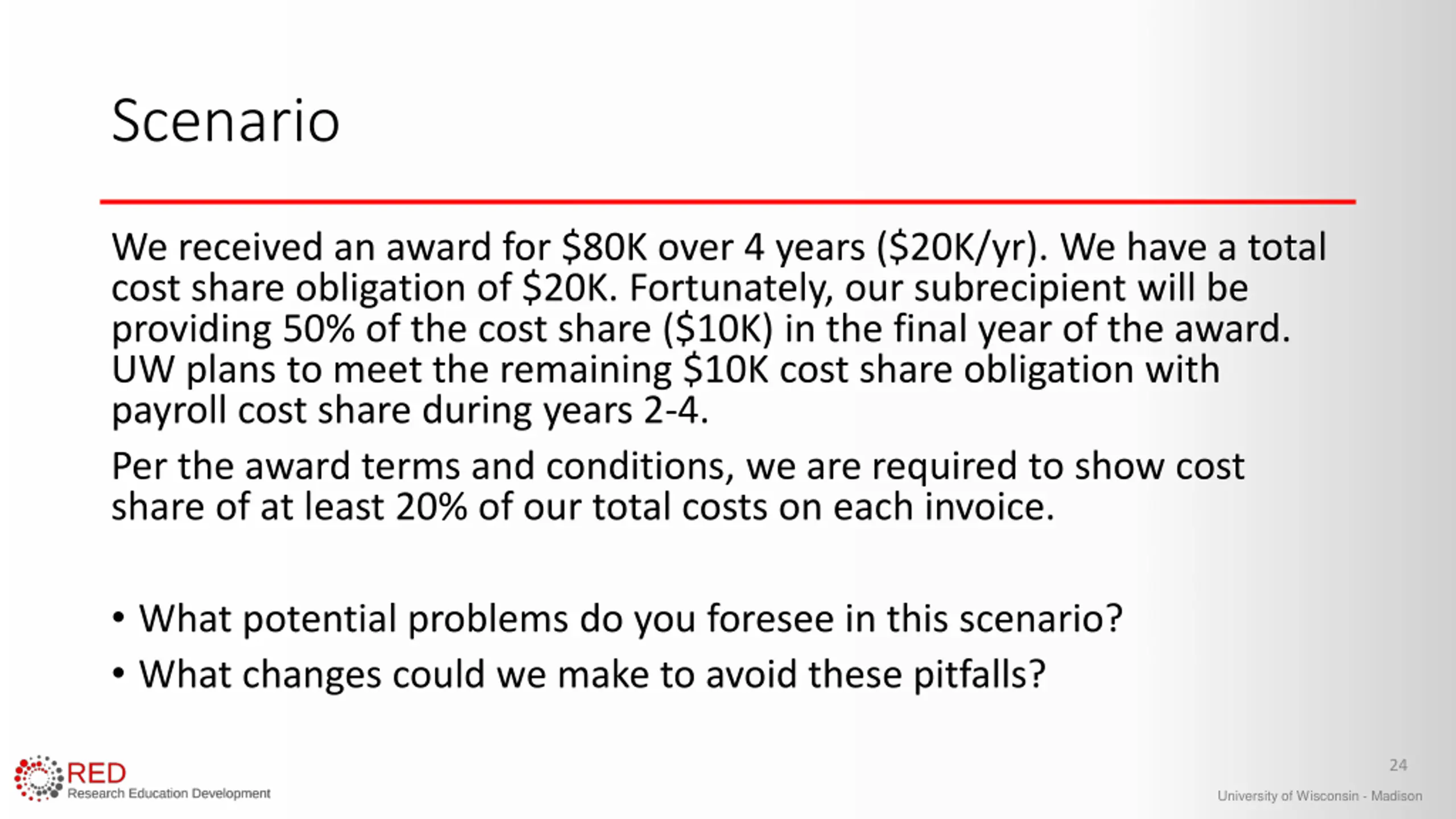 Scenario

We received an award for \$80K over 4 years (\$20K/yr). We have a total cost share obligation of \$20K. Fortunately, our subrecipient will be providing 50% of the cost share (\$10K) in the final year of the award. UW plans to meet the remaining \$10K cost share obligation with payroll cost share during years 2-4.

Per the award terms and conditions, we are required to show cost share of at least 20% of our total costs on each invoice.

• What potential problems do you foresee in this scenario?
• What changes could we make to avoid these pitfalls?

RED
Research Education Development

24

University of Wisconsin - Madison